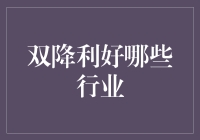 双降利好哪些行业